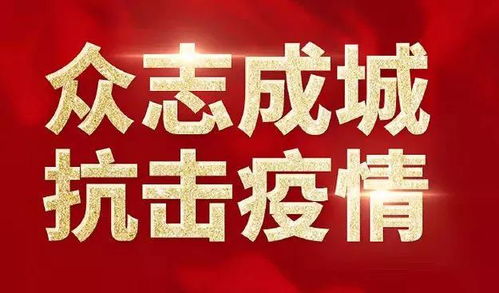 众志成城
抗击疫情